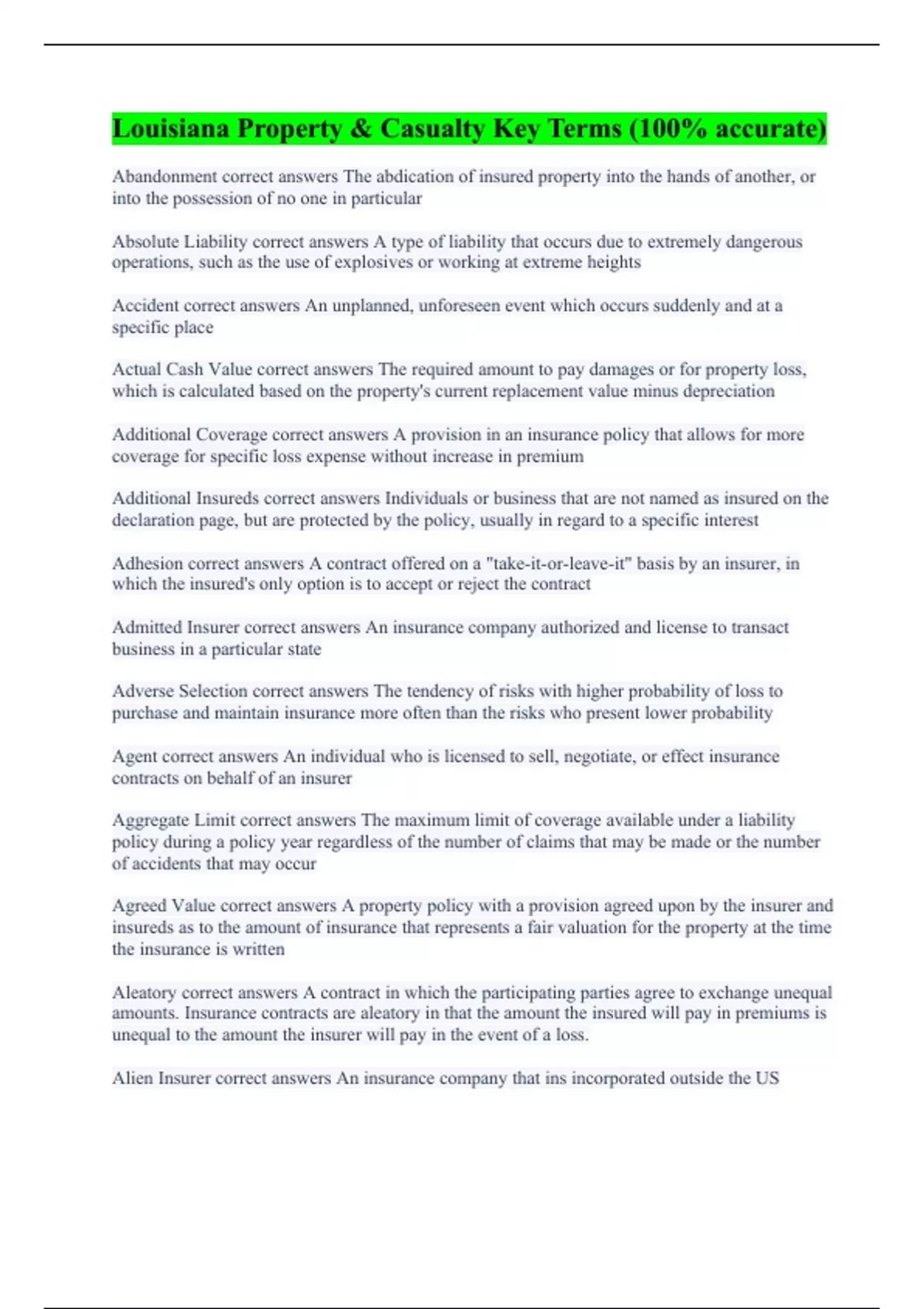 Louisiana Property & Casualty Key Terms (100% accurate)

Abandonment correct answers The abdication of insured property into the hands of another, or into the possession of no one in particular

Absolute Liability correct answers A type of liability that occurs due to extremely dangerous operations, such as the use of explosives or working at extreme heights

Accident correct answers An unplanned, unforeseen event which occurs suddenly and at a specific place

Actual Cash Value correct answers The required amount to pay damages or for property loss, which is calculated based on the property's current replacement value minus depreciation

Additional Coverage correct answers A provision in an insurance policy that allows for more coverage for specific loss expense without increase in premium

Additional Insureds correct answers Individuals or business that are not named as insured on the declaration page, but are protected by the policy, usually in regard to a specific interest

Adhesion correct answers A contract offered on a "take-it-or-leave-it" basis by an insurer, in which the insured's only option is to accept or reject the contract

Admitted Insurer correct answers An insurance company authorized and license to transact business in a particular state

Adverse Selection correct answers The tendency of risks with higher probability of loss to purchase and maintain insurance more often than the risks who present lower probability

Agent correct answers An individual who is licensed to sell, negotiate, or effect insurance contracts on behalf of an insurer

Aggregate Limit correct answers The maximum limit of coverage available under a liability policy during a policy year regardless of the number of claims that may be made or the number of accidents that may occur

Agreed Value correct answers A property policy with a provision agreed upon by the insurer and insureds as to the amount of insurance that represents a fair valuation for the property at the time the insurance is written

Aleatory correct answers A contract in which the participating parties agree to exchange unequal amounts. Insurance contracts are aleatory in that the amount the insured will pay in premiums is unequal to the amount the insurer will pay in the event of a loss.

Alien Insurer correct answers An insurance company that ins incorporated outside the US